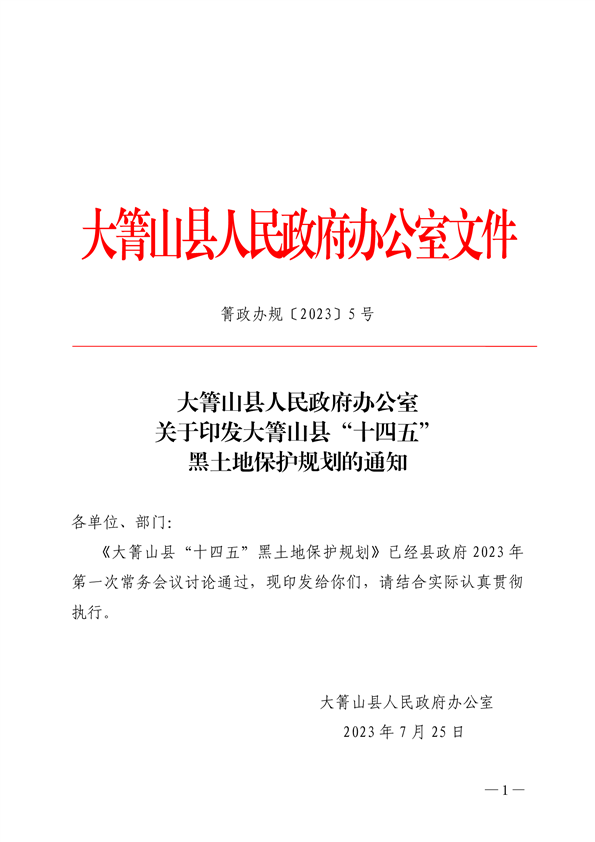 大箐山县人民政府办公室文件

箐政办规〔2023〕5号

大箐山县人民政府办公室
关于印发大箐山县“十四五”
黑土地保护规划的通知

各单位、部门:

《大箐山县“十四五”黑土地保护规划》已经县政府2023年第一次常务会议讨论通过，现印发给你们，请结合实际认真贯彻执行。

大箐山县人民政府办公室
2023年7月25日

—1—